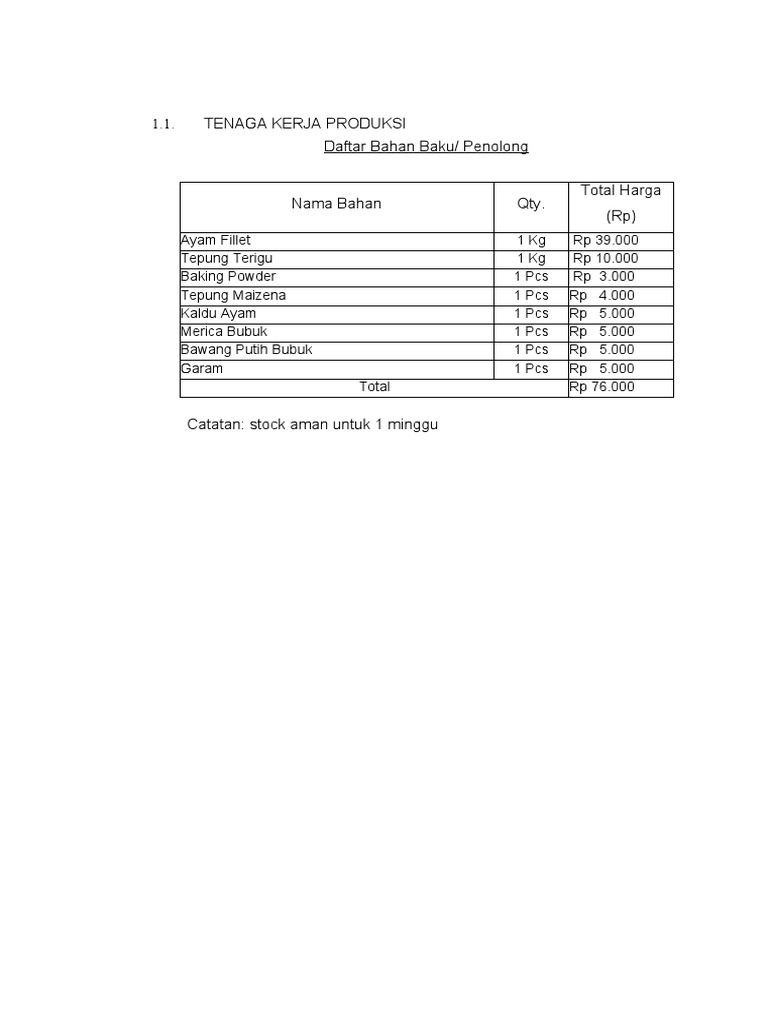 1.1. TENAGA KERJA PRODUKSI

Daftar Bahan Baku/ Penolong

| Nama Bahan | Qty. | Total Harga (Rp) |
|---|---|---|
| Ayam Fillet | 1 Kg | Rp 39.000 |
| Tepung Terigu | 1 Kg | Rp 10.000 |
| Baking Powder | 1 Pcs | Rp 3.000 |
| Tepung Maizena | 1 Pcs | Rp 4.000 |
| Kaldu Ayam | 1 Pcs | Rp 5.000 |
| Merica Bubuk | 1 Pcs | Rp 5.000 |
| Bawang Putih Bubuk | 1 Pcs | Rp 5.000 |
| Garam | 1 Pcs | Rp 5.000 |
| Total | | Rp 76.000 |

Catatan: stock aman untuk 1 minggu